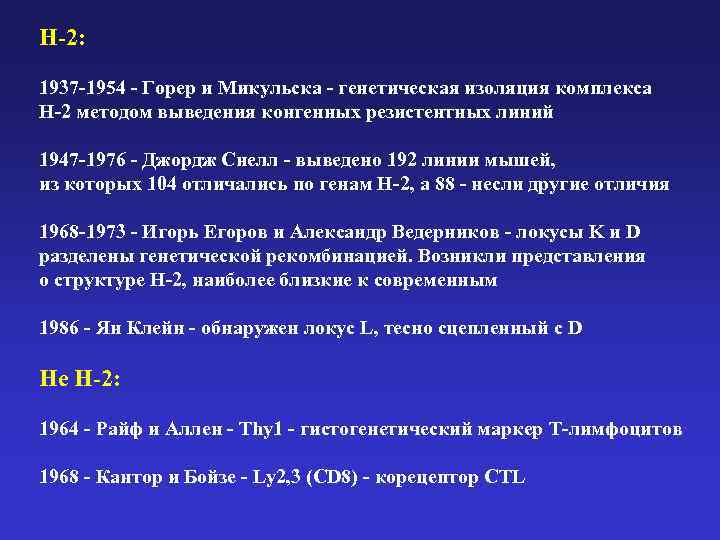 H-2:

1937-1954 - Горер и Микульска - генетическая изоляция комплекса H-2 методом выведения конгенных резистентных линий

1947-1976 - Джордж Снелл - выведено 192 линии мышей, из которых 104 отличались по генам H-2, а 88 - несли другие отличия

1968-1973 - Игорь Егоров и Александр Ведерников - локусы K и D разделены генетической рекомбинацией. Возникли представления о структуре H-2, наиболее близкие к современным

1986 - Ян Клейн - обнаружен локус L, тесно сцепленный с D

Не H-2:

1964 - Райф и Аллен - Thy1 - гистогенетический маркер Т-лимфоцитов

1968 - Кантор и Бойзе - Ly2,3 (CD8) - корецептор CTL